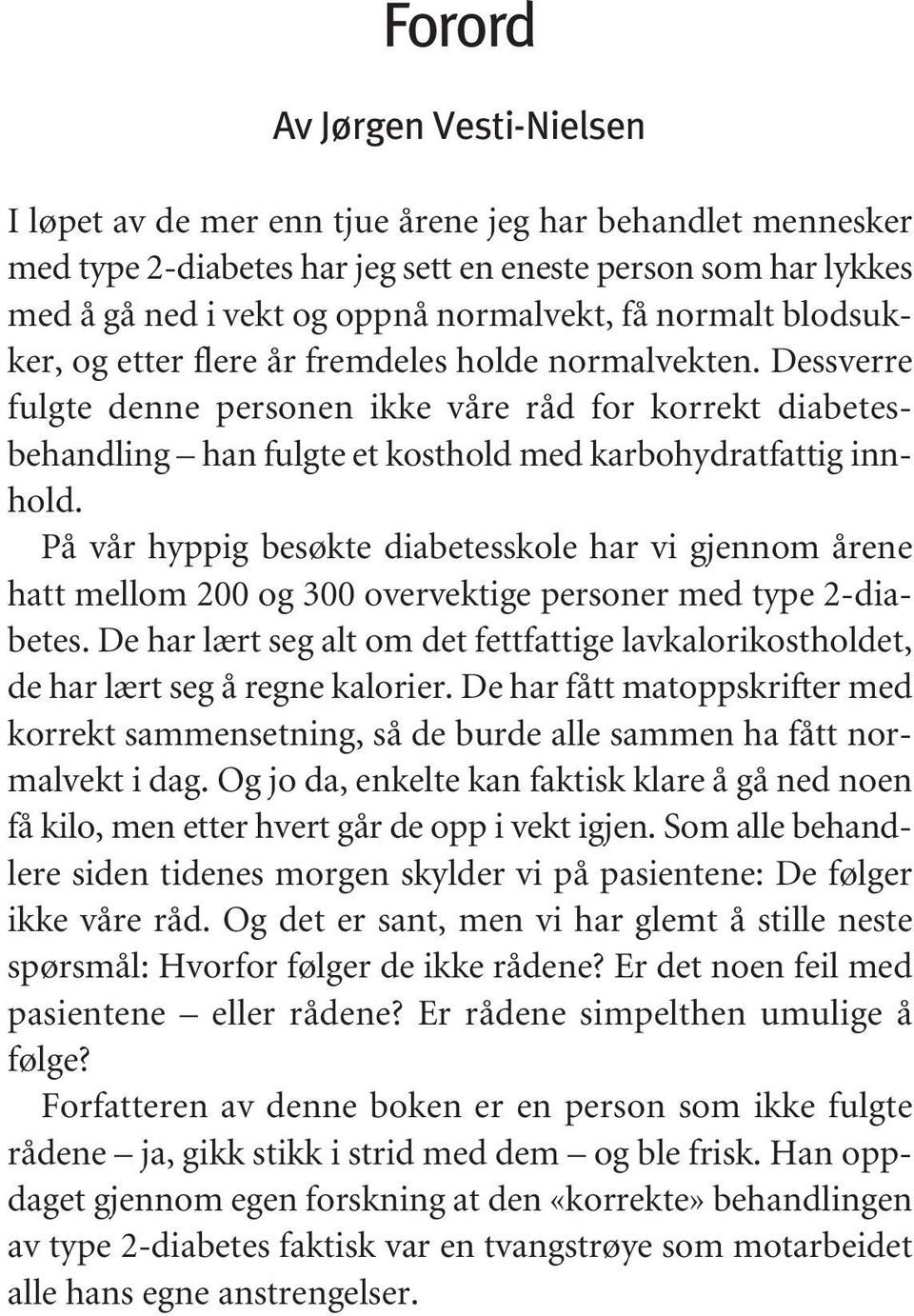 Forord

Av Jørgen Vesti-Nielsen

I løpet av de mer enn tjue årene jeg har behandlet mennesker med type 2-diabetes har jeg sett en eneste person som har lykkes med å gå ned i vekt og oppnå normalvekt, få normalt blodsukker, og etter flere år fremdeles holde normalvekten. Dessverre fulgte denne personen ikke våre råd for korrekt diabetesbehandling – han fulgte et kosthold med karbohydratfattig innhold.

På vår hyppig besøkte diabetesskole har vi gjennom årene hatt mellom 200 og 300 overvektige personer med type 2-diabetes. De har lært seg alt om det fettfattige lavkalorikostholdet, de har lært seg å regne kalorier. De har fått matoppskrifter med korrekt sammensetning, så de burde alle sammen ha fått normalvekt i dag. Og jo da, enkelte kan faktisk klare å gå ned noen få kilo, men etter hvert går de opp i vekt igjen. Som alle behandlere siden tidenes morgen skylder vi på pasientene: De følger ikke våre råd. Og det er sant, men vi har glemt å stille neste spørsmål: Hvorfor følger de ikke rådene? Er det noen feil med pasientene – eller rådene? Er rådene simpelthen umulige å følge?

Forfatteren av denne boken er en person som ikke fulgte rådene – ja, gikk stikk i strid med dem – og ble frisk. Han oppdaget gjennom egen forskning at den «korrekte» behandlingen av type 2-diabetes faktisk var en tvangstrøye som motarbeidet alle hans egne anstrengelser.